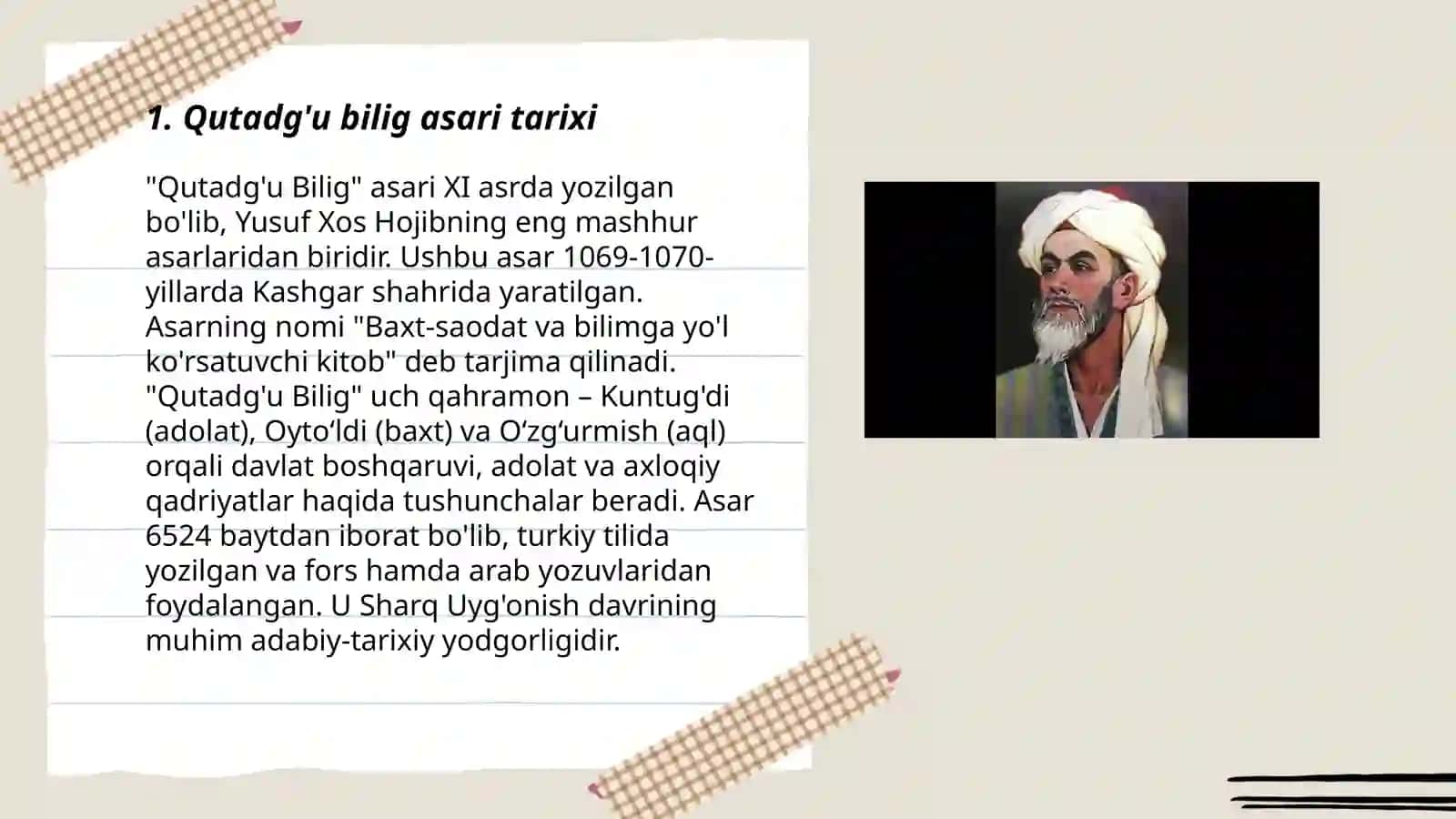 1. Qutadg'u bilig asari tarixi

"Qutadg'u Bilig" asari XI asrda yozilgan bo'lib, Yusuf Xos Hojibning eng mashhur asarlaridan biridir. Ushbu asar 1069-1070-yillarda Kashgar shahrida yaratilgan. Asarning nomi "Baxt-saodat va bilimga yo'l ko'rsatuvchi kitob" deb tarjima qilinadi. "Qutadg'u Bilig" uch qahramon – Kuntug'di (adolat), Oyto‘ldi (baxt) va O‘zg‘urmish (aql) orqali davlat boshqaruvi, adolat va axloqiy qadriyatlar haqida tushunchalar beradi. Asar 6524 baytdan iborat bo'lib, turkiy tilida yozilgan va fors hamda arab yozuvlaridan foydalangan. U Sharq Uyg'onish davrining muhim adabiy-tarixiy yodgorligidir.